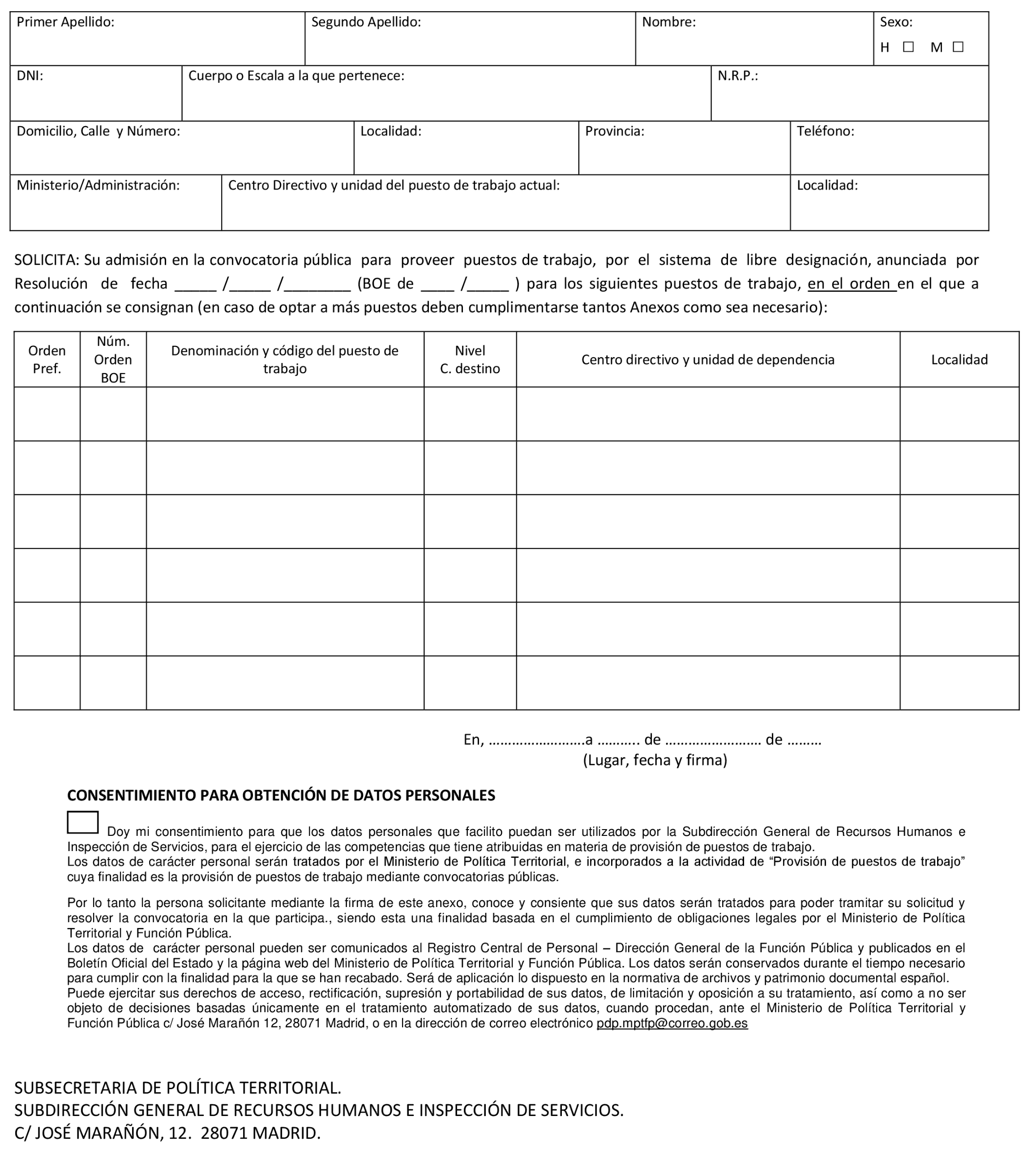 | Primer Apellido: | Segundo Apellido: | Nombre: | Sexo: H ☐ M ☐ |
|---|---|---|---|

| DNI: | Cuerpo o Escala a la que pertenece: | N.R.P.: |
|---|---|---|

| Domicilio, Calle y Número: | Localidad: | Provincia: | Teléfono: |
|---|---|---|---|

| Ministerio/Administración: | Centro Directivo y unidad del puesto de trabajo actual: | Localidad: |
|---|---|---|

SOLICITA: Su admisión en la convocatoria pública para proveer puestos de trabajo, por el sistema de libre designación, anunciada por Resolución de fecha _____ /_____ /________ (BOE de ____ /_____ ) para los siguientes puestos de trabajo, en el orden en el que a continuación se consignan (en caso de optar a más puestos deben cumplimentarse tantos Anexos como sea necesario):

| Orden Pref. | Núm. Orden BOE | Denominación y código del puesto de trabajo | Nivel C. destino | Centro directivo y unidad de dependencia | Localidad |
|---|---|---|---|---|---|
| | | | | | |
| | | | | | |
| | | | | | |
| | | | | | |
| | | | | | |
| | | | | | |

En, ……………………a ……….. de …………………… de ………
(Lugar, fecha y firma)

CONSENTIMIENTO PARA OBTENCIÓN DE DATOS PERSONALES

Doy mi consentimiento para que los datos personales que facilito puedan ser utilizados por la Subdirección General de Recursos Humanos e Inspección de Servicios, para el ejercicio de las competencias que tiene atribuidas en materia de provisión de puestos de trabajo.
Los datos de carácter personal serán tratados por el Ministerio de Política Territorial, e incorporados a la actividad de “Provisión de puestos de trabajo” cuya finalidad es la provisión de puestos de trabajo mediante convocatorias públicas.

Por lo tanto la persona solicitante mediante la firma de este anexo, conoce y consiente que sus datos serán tratados para poder tramitar su solicitud y resolver la convocatoria en la que participa., siendo esta una finalidad basada en el cumplimiento de obligaciones legales por el Ministerio de Política Territorial y Función Pública.
Los datos de carácter personal pueden ser comunicados al Registro Central de Personal – Dirección General de la Función Pública y publicados en el Boletín Oficial del Estado y la página web del Ministerio de Política Territorial y Función Pública. Los datos serán conservados durante el tiempo necesario para cumplir con la finalidad para la que se han recabado. Será de aplicación lo dispuesto en la normativa de archivos y patrimonio documental español.
Puede ejercitar sus derechos de acceso, rectificación, supresión y portabilidad de sus datos, de limitación y oposición a su tratamiento, así como a no ser objeto de decisiones basadas únicamente en el tratamiento automatizado de sus datos, cuando procedan, ante el Ministerio de Política Territorial y Función Pública c/ José Marañón 12, 28071 Madrid, o en la dirección de correo electrónico pdp.mptfp@correo.gob.es

SUBSECRETARIA DE POLÍTICA TERRITORIAL.
SUBDIRECCIÓN GENERAL DE RECURSOS HUMANOS E INSPECCIÓN DE SERVICIOS.
C/ JOSÉ MARAÑÓN, 12. 28071 MADRID.